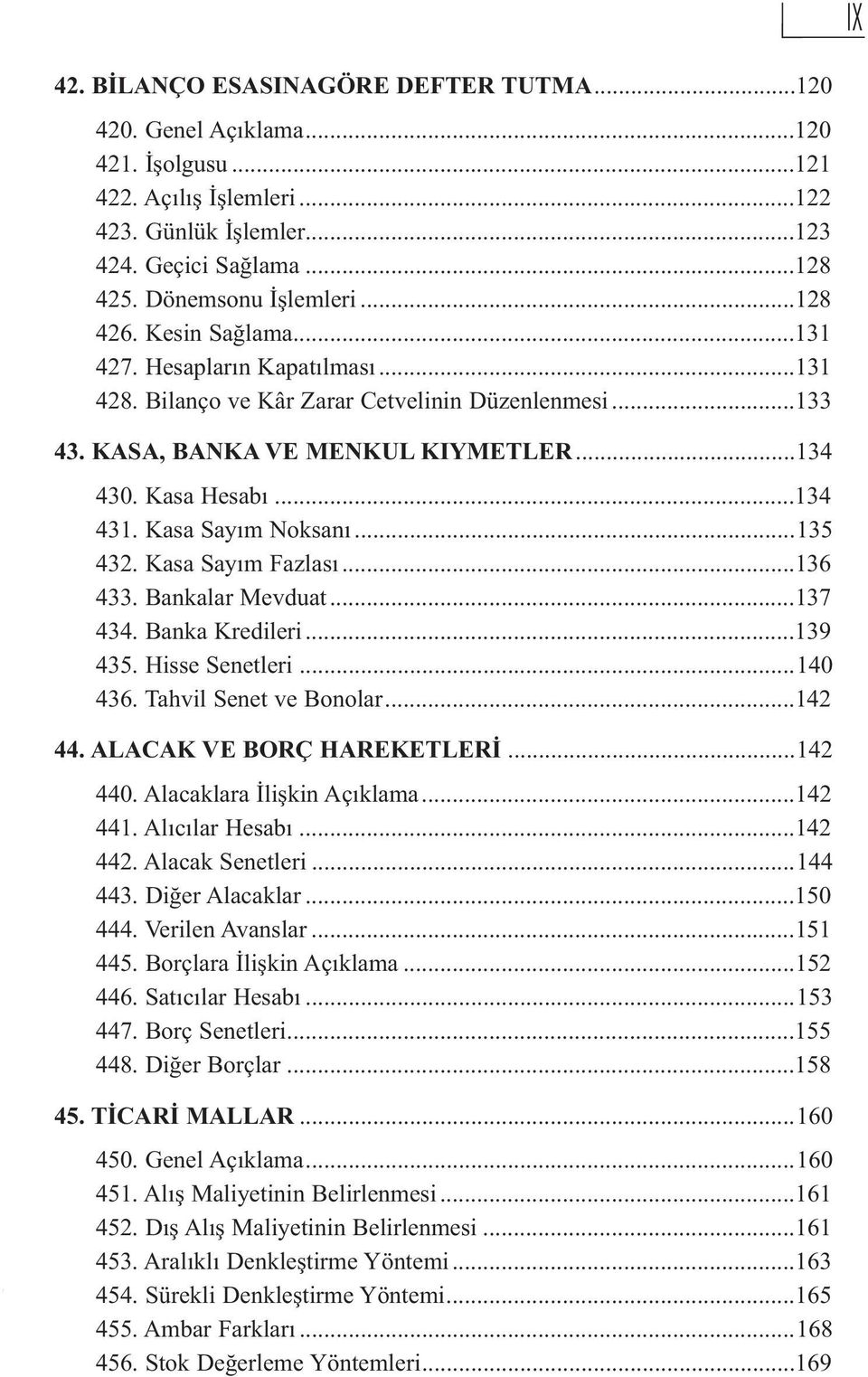 IX

42. BİLANÇO ESASINAGÖRE DEFTER TUTMA...120

420. Genel Açıklama...120
421. İşolgusu...121
422. Açılış İşlemleri...122
423. Günlük İşlemler...123
424. Geçici Sağlama...128
425. Dönemsonu İşlemleri...128
426. Kesin Sağlama...131
427. Hesapların Kapatılması...131
428. Bilanço ve Kâr Zarar Cetvelinin Düzenlenmesi...133

43. KASA, BANKA VE MENKUL KIYMETLER...134

430. Kasa Hesabı...134
431. Kasa Sayım Noksanı...135
432. Kasa Sayım Fazlası...136
433. Bankalar Mevduat...137
434. Banka Kredileri...139
435. Hisse Senetleri...140
436. Tahvil Senet ve Bonolar...142

44. ALACAK VE BORÇ HAREKETLERİ...142

440. Alacaklara İlişkin Açıklama...142
441. Alıcılar Hesabı...142
442. Alacak Senetleri...144
443. Diğer Alacaklar...150
444. Verilen Avanslar...151
445. Borçlara İlişkin Açıklama...152
446. Satıcılar Hesabı...153
447. Borç Senetleri...155
448. Diğer Borçlar...158

45. TİCARİ MALLAR...160

450. Genel Açıklama...160
451. Alış Maliyetinin Belirlenmesi...161
452. Dış Alış Maliyetinin Belirlenmesi...161
453. Aralıklı Denkleştirme Yöntemi...163
454. Sürekli Denkleştirme Yöntemi...165
455. Ambar Farkları...168
456. Stok Değerleme Yöntemleri...169